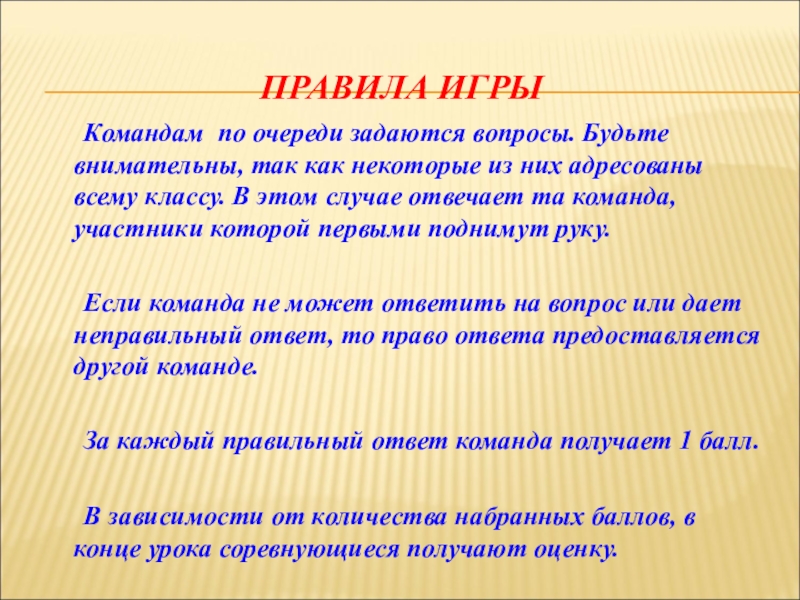 ПРАВИЛА ИГРЫ

Командам по очереди задаются вопросы. Будьте внимательны, так как некоторые из них адресованы всему классу. В этом случае отвечает та команда, участники которой первыми поднимут руку.

Если команда не может ответить на вопрос или дает неправильный ответ, то право ответа предоставляется другой команде.

За каждый правильный ответ команда получает 1 балл.

В зависимости от количества набранных баллов, в конце урока соревнующиеся получают оценку.